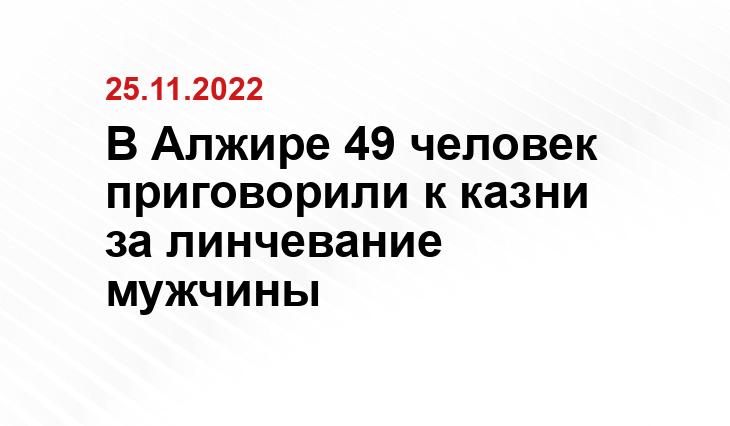 25.11.2022

В Алжире 49 человек приговорили к казни за линчевание мужчины